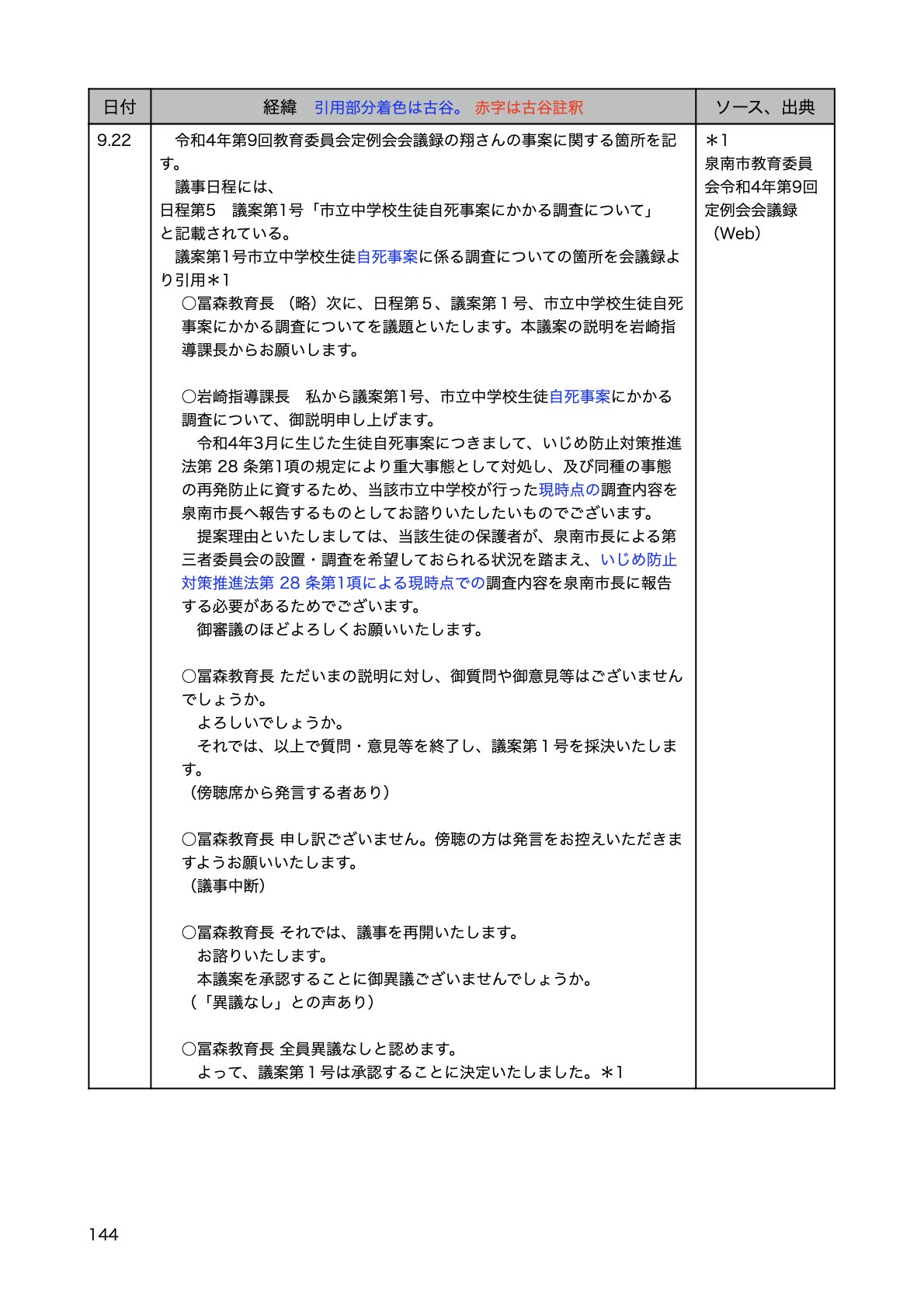 | 日付 | 経緯　引用部分着色は古谷。 赤字は古谷註釈 | ソース、出典 |
|---|---|---|
| 9.22 | 令和4年第9回教育委員会定例会会議録の翔さんの事案に関する箇所を記す。<br>議事日程には、<br>日程第5　議案第1号「市立中学校生徒自死事案にかかる調査について」と記載されている。<br>議案第1号市立中学校生徒自死事案に係る調査についての箇所を会議録より引用＊1<br>○冨森教育長 （略）次に、日程第５、議案第１号、市立中学校生徒自死事案にかかる調査についてを議題といたします。本議案の説明を岩崎指導課長からお願いします。<br><br>○岩崎指導課長　私から議案第1号、市立中学校生徒自死事案にかかる調査について、御説明申し上げます。<br>令和4年3月に生じた生徒自死事案につきまして、いじめ防止対策推進法第 28 条第1項の規定により重大事態として対処し、及び同種の事態の再発防止に資するため、当該市立中学校が行った現時点の調査内容を泉南市長へ報告するものとしてお諮りいたしたいものでございます。<br>提案理由といたしましては、当該生徒の保護者が、泉南市長による第三者委員会の設置・調査を希望しておられる状況を踏まえ、いじめ防止対策推進法第 28 条第1項による現時点での調査内容を泉南市長に報告する必要があるためでございます。<br>御審議のほどよろしくお願いいたします。<br><br>○冨森教育長 ただいまの説明に対し、御質問や御意見等はございませんでしょうか。<br>よろしいでしょうか。<br>それでは、以上で質問・意見等を終了し、議案第１号を採決いたします。<br>（傍聴席から発言する者あり）<br><br>○冨森教育長 申し訳ございません。傍聴の方は発言をお控えいただきますようお願いいたします。<br>（議事中断）<br><br>○冨森教育長 それでは、議事を再開いたします。<br>お諮りいたします。<br>本議案を承認することに御異議ございませんでしょうか。<br>（「異議なし」との声あり）<br><br>○冨森教育長 全員異議なしと認めます。<br>よって、議案第１号は承認することに決定いたしました。＊1 | ＊1<br>泉南市教育委員会令和4年第9回定例会会議録（Web） |

144